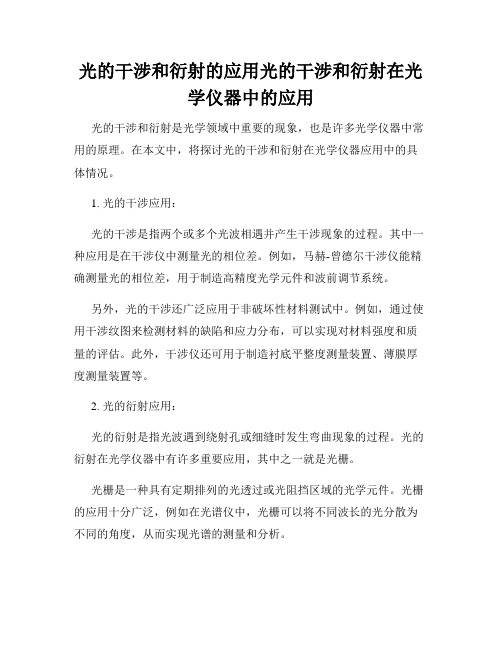 光的干涉和衍射的应用光的干涉和衍射在光学仪器中的应用

光的干涉和衍射是光学领域中重要的现象，也是许多光学仪器中常用的原理。在本文中，将探讨光的干涉和衍射在光学仪器应用中的具体情况。

1. 光的干涉应用：

光的干涉是指两个或多个光波相遇并产生干涉现象的过程。其中一种应用是在干涉仪中测量光的相位差。例如，马赫-曾德尔干涉仪能精确测量光的相位差，用于制造高精度光学元件和波前调节系统。

另外，光的干涉还广泛应用于非破坏性材料测试中。例如，通过使用干涉纹图来检测材料的缺陷和应力分布，可以实现对材料强度和质量的评估。此外，干涉仪还可用于制造衬底平整度测量装置、薄膜厚度测量装置等。

2. 光的衍射应用：

光的衍射是指光波遇到绕射孔或细缝时发生弯曲现象的过程。光的衍射在光学仪器中有许多重要应用，其中之一就是光栅。

光栅是一种具有定期排列的光透过或光阻挡区域的光学元件。光栅的应用十分广泛，例如在光谱仪中，光栅可以将不同波长的光分散为不同的角度，从而实现光谱的测量和分析。